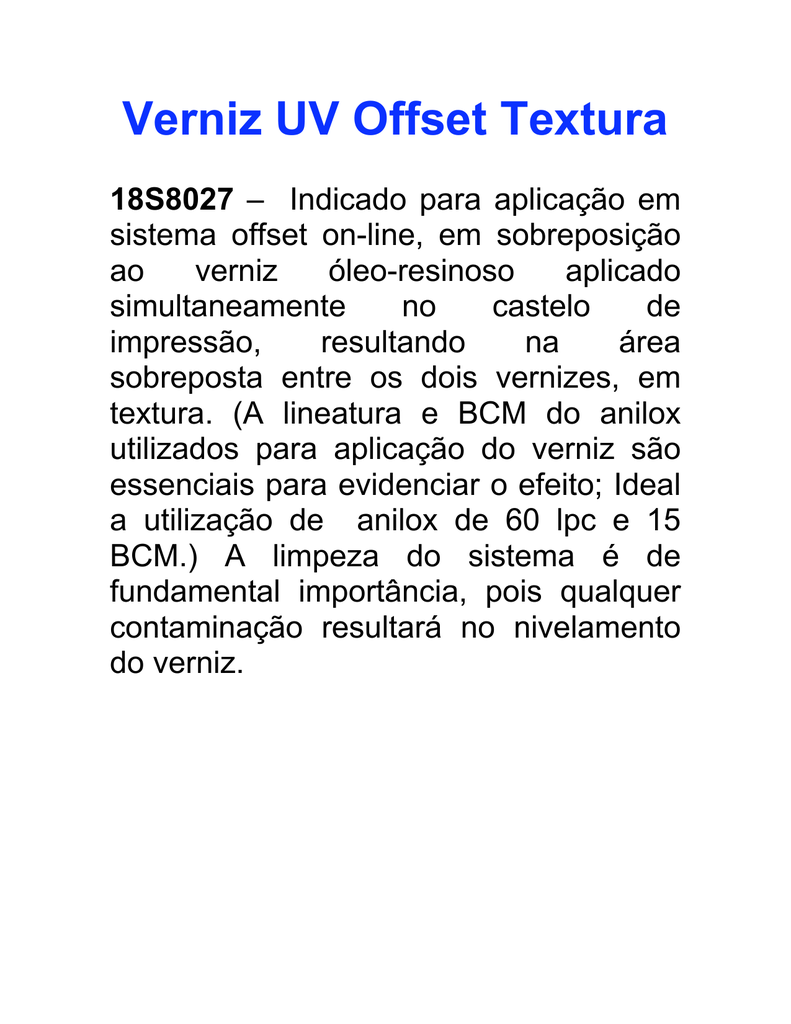 Verniz UV Offset Textura

18S8027 – Indicado para aplicação em sistema offset on-line, em sobreposição ao verniz óleo-resinoso aplicado simultaneamente no castelo de impressão, resultando na área sobreposta entre os dois vernizes, em textura. (A lineatura e BCM do anilox utilizados para aplicação do verniz são essenciais para evidenciar o efeito; Ideal a utilização de anilox de 60 lpc e 15 BCM.) A limpeza do sistema é de fundamental importância, pois qualquer contaminação resultará no nivelamento do verniz.